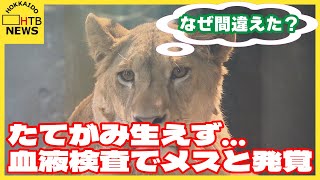 HOKKAIDO
HTB
NEWS

なぜ間違えた？

たてがみ生えず…
血液検査でメスと発覚